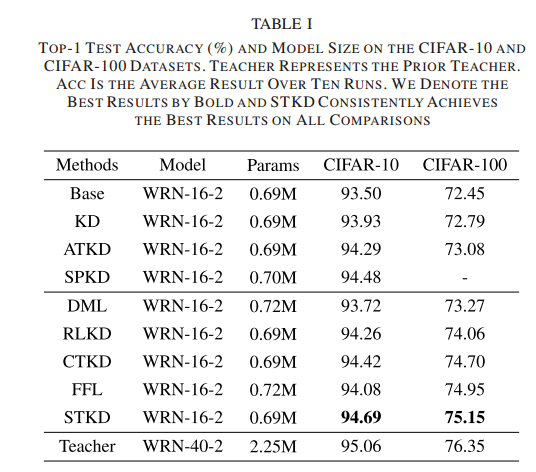 TABLE I

TOP-1 TEST ACCURACY (%) AND MODEL SIZE ON THE CIFAR-10 AND CIFAR-100 DATASETS. TEACHER REPRESENTS THE PRIOR TEACHER. ACC IS THE AVERAGE RESULT OVER TEN RUNS. WE DENOTE THE BEST RESULTS BY BOLD AND STKD CONSISTENTLY ACHIEVES THE BEST RESULTS ON ALL COMPARISONS

| Methods | Model | Params | CIFAR-10 | CIFAR-100 |
|---|---|---|---|---|
| Base | WRN-16-2 | 0.69M | 93.50 | 72.45 |
| KD | WRN-16-2 | 0.69M | 93.93 | 72.79 |
| ATKD | WRN-16-2 | 0.69M | 94.29 | 73.08 |
| SPKD | WRN-16-2 | 0.70M | 94.48 | - |
| DML | WRN-16-2 | 0.72M | 93.72 | 73.27 |
| RLKD | WRN-16-2 | 0.69M | 94.26 | 74.06 |
| CTKD | WRN-16-2 | 0.69M | 94.42 | 74.70 |
| FFL | WRN-16-2 | 0.72M | 94.08 | 74.95 |
| STKD | WRN-16-2 | 0.69M | **94.69** | **75.15** |
| Teacher | WRN-40-2 | 2.25M | 95.06 | 76.35 |